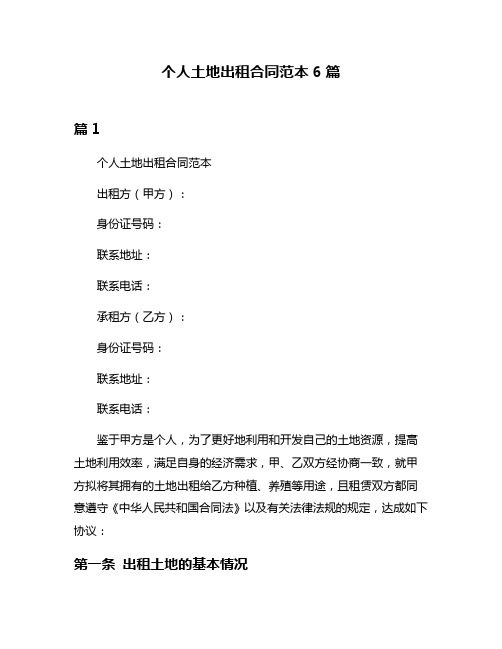 个人土地出租合同范本 6 篇

篇 1

个人土地出租合同范本

出租方（甲方）：

身份证号码：

联系地址：

联系电话：

承租方（乙方）：

身份证号码：

联系地址：

联系电话：

鉴于甲方是个人，为了更好地利用和开发自己的土地资源，提高土地利用效率，满足自身的经济需求，甲、乙双方经协商一致，就甲方拟将其拥有的土地出租给乙方种植、养殖等用途，且租赁双方都同意遵守《中华人民共和国合同法》以及有关法律法规的规定，达成如下协议：

第一条 出租土地的基本情况